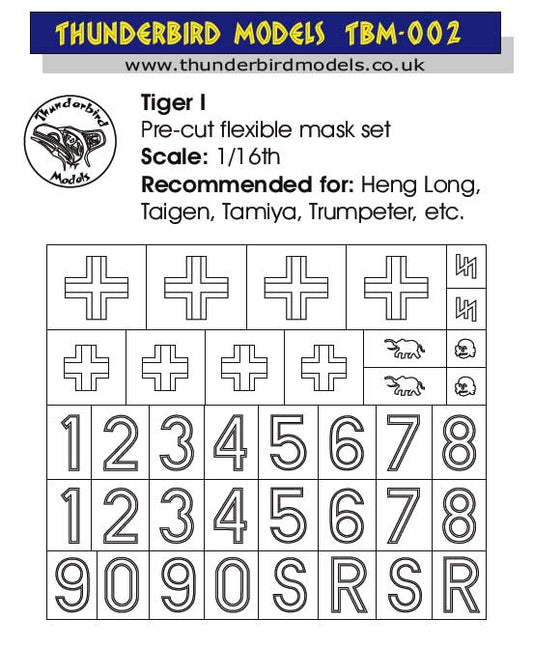 THUNDERBIRD MODELS TBM-002

www.thunderbirdmodels.co.uk

Thunderbird Models

Tiger I
Pre-cut flexible mask set
Scale: 1/16th
Recommended for: Heng Long, Taigen, Tamiya, Trumpeter, etc.

1 2 3 4 5 6 7 8
1 2 3 4 5 6 7 8
9 0 9 0 S R S R